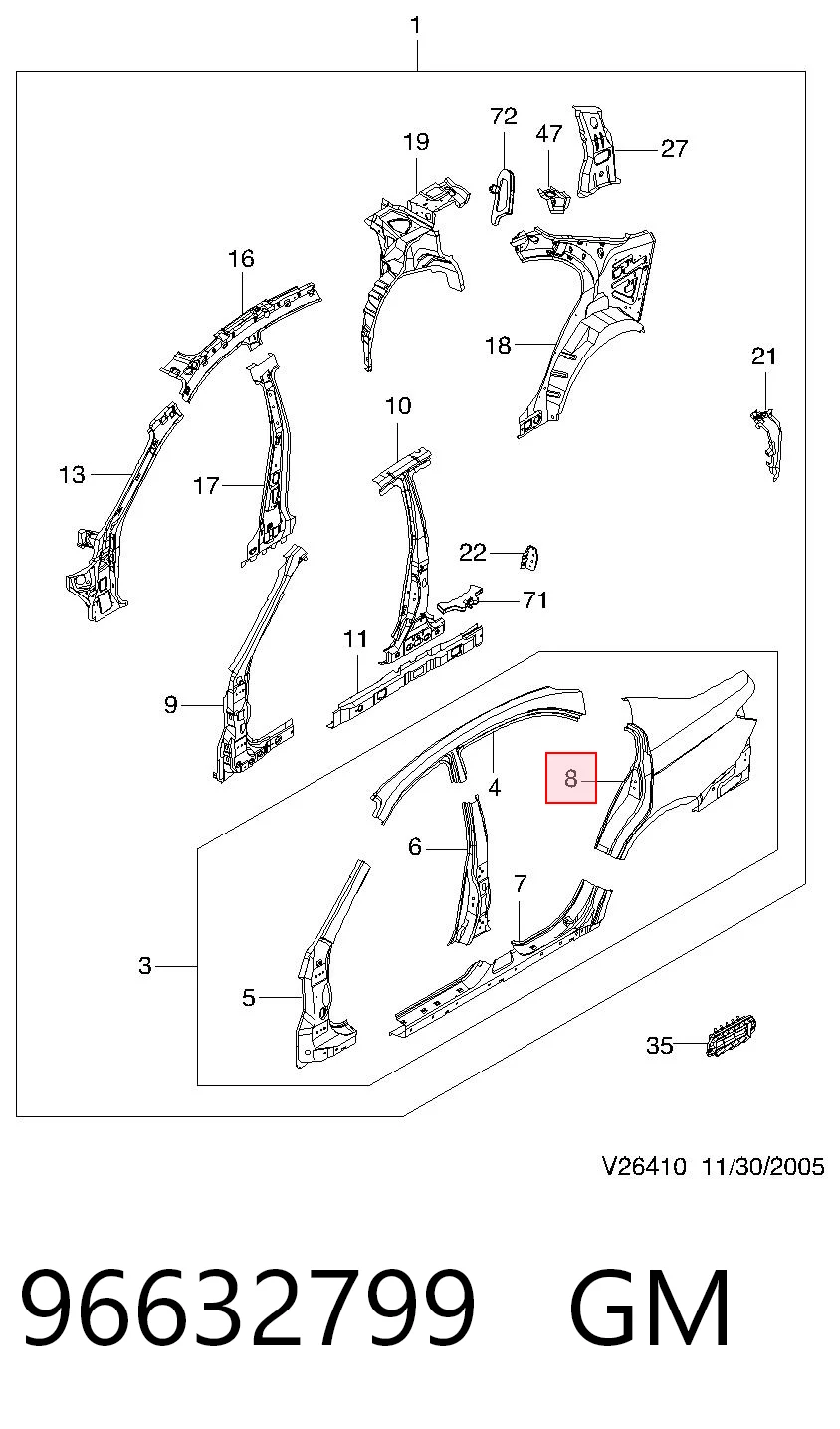 1

72
47
27
19
16
18
21
10
13
17
22
71
11
9
4
8
6
7
3
5
35

V26410 11/30/2005

96632799 GM